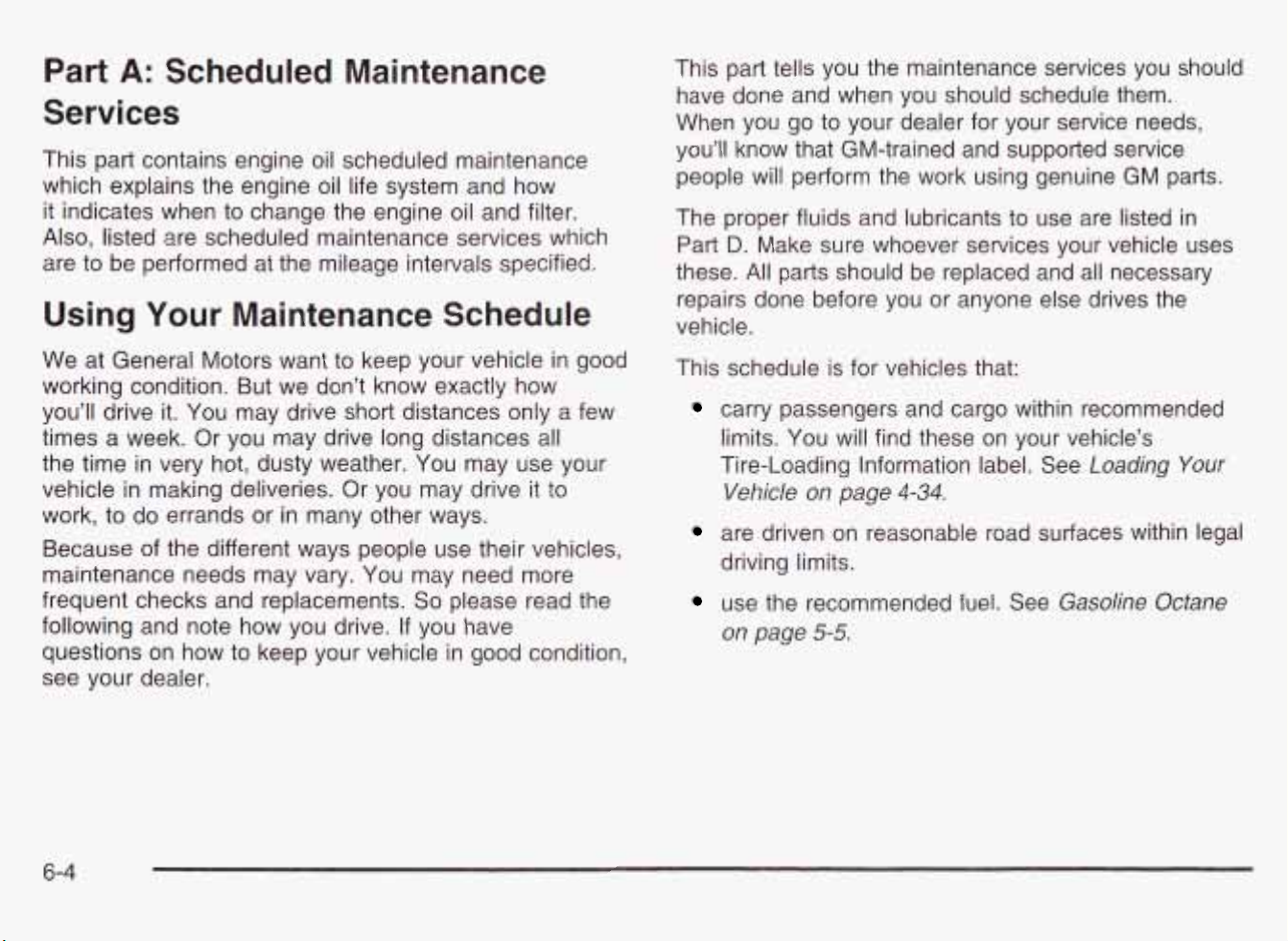 Part A: Scheduled Maintenance Services

This part contains engine oil scheduled maintenance which explains the engine oil life system and how it indicates when to change the engine oil and filter. Also, listed are scheduled maintenance services which are to be performed at the mileage intervals specified.

Using Your Maintenance Schedule

We at General Motors want to keep your vehicle in good working condition. But we don't know exactly how you'll drive it. You may drive short distances only a few times a week. Or you may drive long distances all the time in very hot, dusty weather. You may use your vehicle in making deliveries. Or you may drive it to work, to do errands or in many other ways.

Because of the different ways people use their vehicles, maintenance needs may vary. You may need more frequent checks and replacements. So please read the following and note how you drive. If you have questions on how to keep your vehicle in good condition, see your dealer.

This part tells you the maintenance services you should have done and when you should schedule them. When you go to your dealer for your service needs, you'll know that GM-trained and supported service people will perform the work using genuine GM parts.

The proper fluids and lubricants to use are listed in Part D. Make sure whoever services your vehicle uses these. All parts should be replaced and all necessary repairs done before you or anyone else drives the vehicle.

This schedule is for vehicles that:

• carry passengers and cargo within recommended limits. You will find these on your vehicle's Tire-Loading Information label. See Loading Your Vehicle on page 4-34.

• are driven on reasonable road surfaces within legal driving limits.

• use the recommended fuel. See Gasoline Octane on page 5-5.

6-4